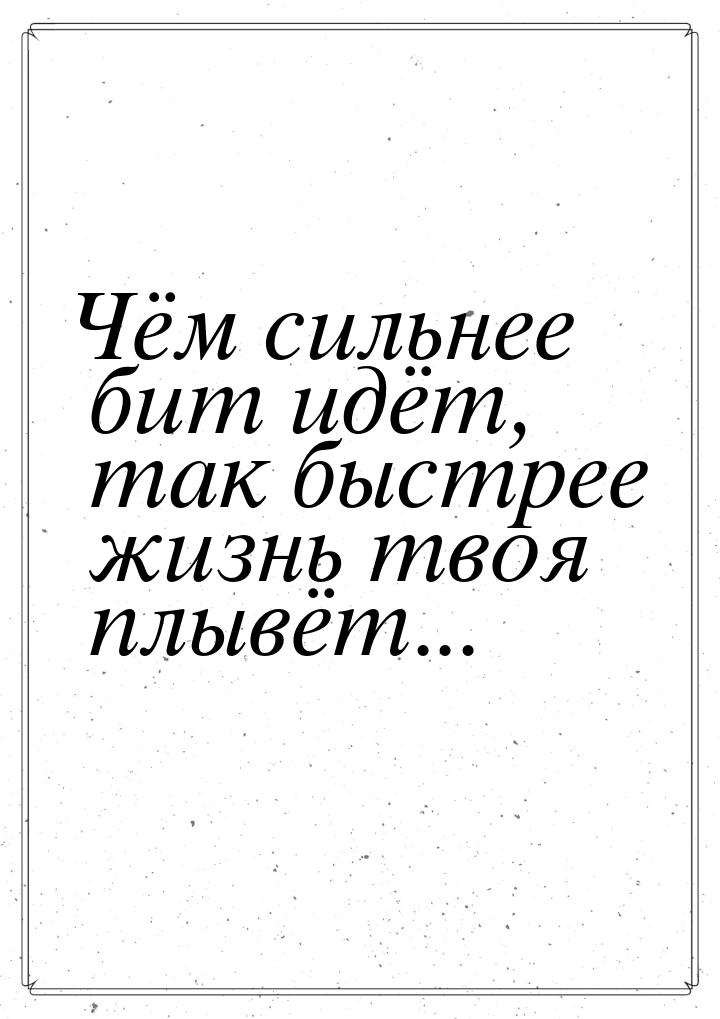 Чём сильнее бит идёт, так быстрее жизнь твоя плывёт...